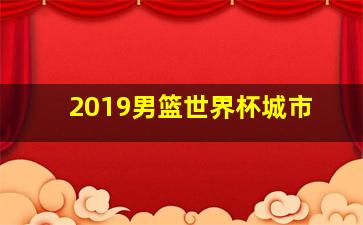 2019男篮世界杯城市